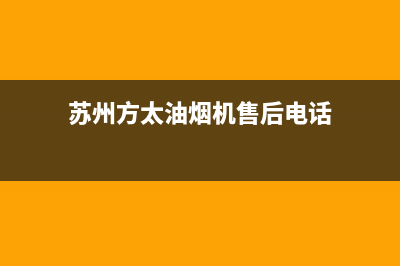 苏州方太油烟机售后电话